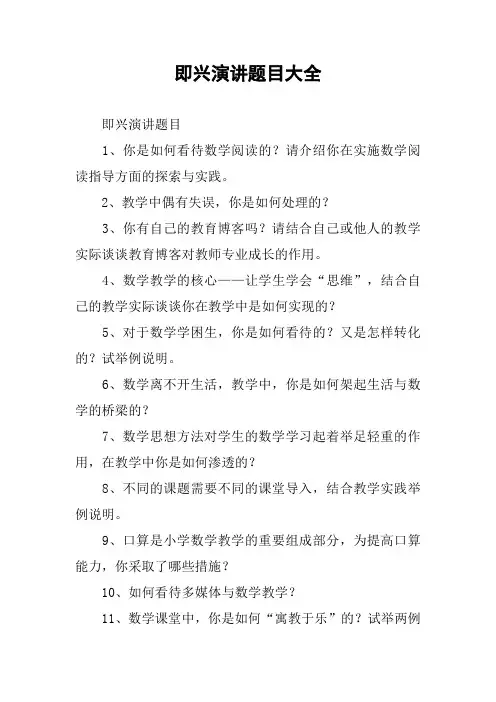 即兴演讲题目大全

即兴演讲题目

1、你是如何看待数学阅读的？请介绍你在实施数学阅读指导方面的探索与实践。

2、教学中偶有失误，你是如何处理的？

3、你有自己的教育博客吗？请结合自己或他人的教学实际谈谈教育博客对教师专业成长的作用。

4、数学教学的核心——让学生学会“思维”，结合自己的教学实际谈谈你在教学中是如何实现的？

5、对于数学学困生，你是如何看待的？又是怎样转化的？试举例说明。

6、数学离不开生活，教学中，你是如何架起生活与数学的桥梁的？

7、数学思想方法对学生的数学学习起着举足轻重的作用，在教学中你是如何渗透的？

8、不同的课题需要不同的课堂导入，结合教学实践举例说明。

9、口算是小学数学教学的重要组成部分，为提高口算能力，你采取了哪些措施？

10、如何看待多媒体与数学教学？

11、数学课堂中，你是如何“寓教于乐”的？试举两例